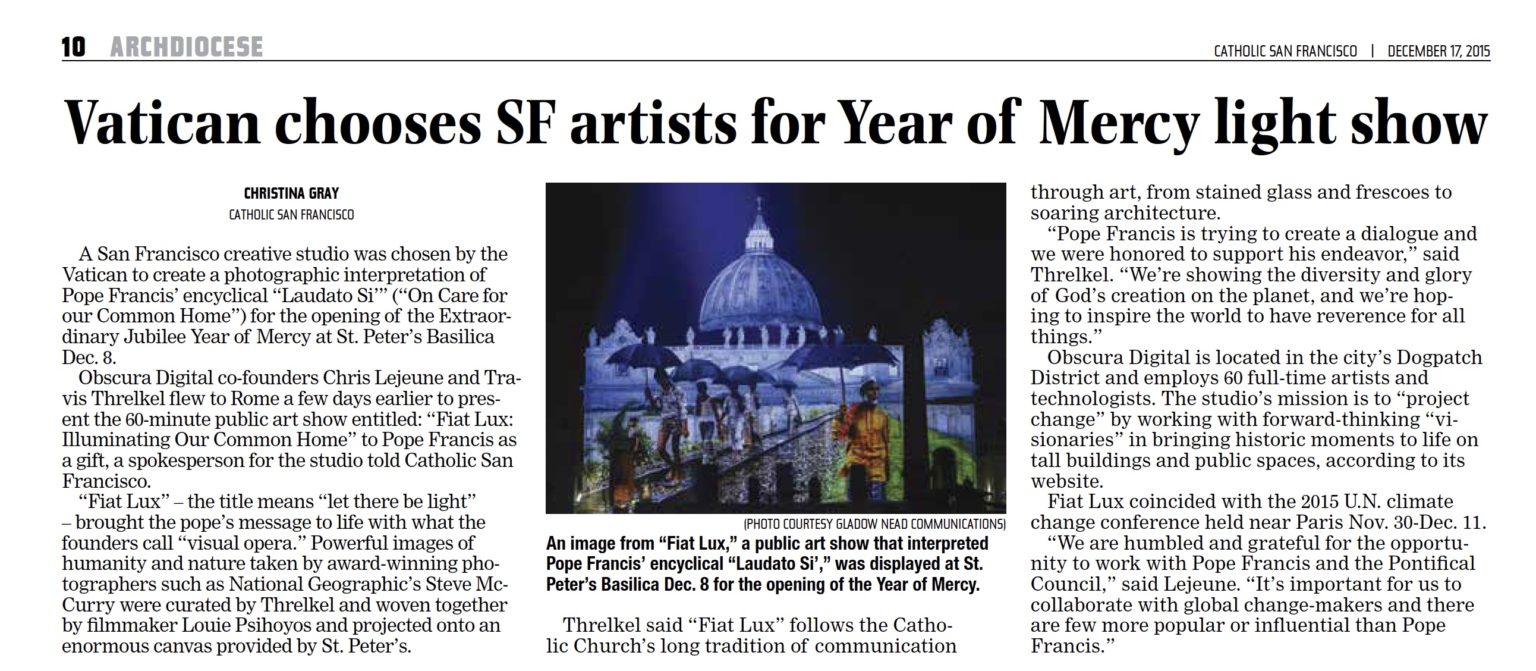 10 ARCHDIOCESE

CATHOLIC SAN FRANCISCO | DECEMBER 17, 2015

Vatican chooses SF artists for Year of Mercy light show

CHRISTINA GRAY
CATHOLIC SAN FRANCISCO

A San Francisco creative studio was chosen by the Vatican to create a photographic interpretation of Pope Francis' encyclical "Laudato Si'" ("On Care for our Common Home") for the opening of the Extraordinary Jubilee Year of Mercy at St. Peter's Basilica Dec. 8.

Obscura Digital co-founders Chris Lejeune and Travis Threlkel flew to Rome a few days earlier to present the 60-minute public art show entitled: "Fiat Lux: Illuminating Our Common Home" to Pope Francis as a gift, a spokesperson for the studio told Catholic San Francisco.

"Fiat Lux" – the title means "let there be light" – brought the pope's message to life with what the founders call "visual opera." Powerful images of humanity and nature taken by award-winning photographers such as National Geographic's Steve McCurry were curated by Threlkel and woven together by filmmaker Louie Psihoyos and projected onto an enormous canvas provided by St. Peter's.

(PHOTO COURTESY GLADOW NEAD COMMUNICATIONS)
An image from "Fiat Lux," a public art show that interpreted Pope Francis' encyclical "Laudato Si'," was displayed at St. Peter's Basilica Dec. 8 for the opening of the Year of Mercy.

Threlkel said "Fiat Lux" follows the Catholic Church's long tradition of communication through art, from stained glass and frescoes to soaring architecture.

"Pope Francis is trying to create a dialogue and we were honored to support his endeavor," said Threlkel. "We're showing the diversity and glory of God's creation on the planet, and we're hoping to inspire the world to have reverence for all things."

Obscura Digital is located in the city's Dogpatch District and employs 60 full-time artists and technologists. The studio's mission is to "project change" by working with forward-thinking "visionaries" in bringing historic moments to life on tall buildings and public spaces, according to its website.

Fiat Lux coincided with the 2015 U.N. climate change conference held near Paris Nov. 30-Dec. 11.

"We are humbled and grateful for the opportunity to work with Pope Francis and the Pontifical Council," said Lejeune. "It's important for us to collaborate with global change-makers and there are few more popular or influential than Pope Francis."